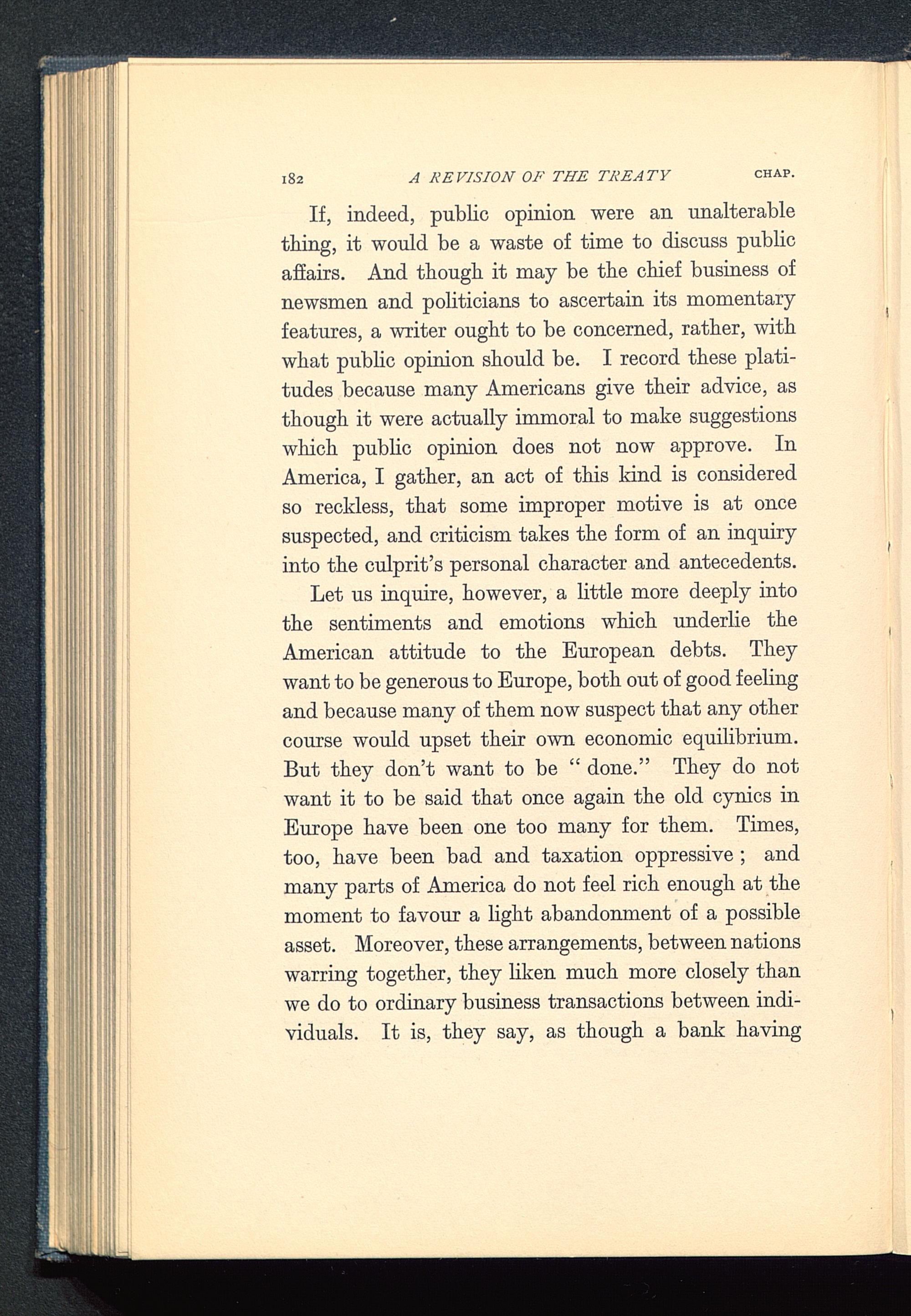 182 A REVISION OF THE TREATY CHAP.

If, indeed, public opinion were an unalterable thing, it would be a waste of time to discuss public affairs. And though it may be the chief business of newsmen and politicians to ascertain its momentary features, a writer ought to be concerned, rather, with what public opinion should be. I record these platitudes because many Americans give their advice, as though it were actually immoral to make suggestions which public opinion does not now approve. In America, I gather, an act of this kind is considered so reckless, that some improper motive is at once suspected, and criticism takes the form of an inquiry into the culprit's personal character and antecedents.

Let us inquire, however, a little more deeply into the sentiments and emotions which underlie the American attitude to the European debts. They want to be generous to Europe, both out of good feeling and because many of them now suspect that any other course would upset their own economic equilibrium. But they don't want to be "done." They do not want it to be said that once again the old cynics in Europe have been one too many for them. Times, too, have been bad and taxation oppressive; and many parts of America do not feel rich enough at the moment to favour a light abandonment of a possible asset. Moreover, these arrangements, between nations warring together, they liken much more closely than we do to ordinary business transactions between individuals. It is, they say, as though a bank having